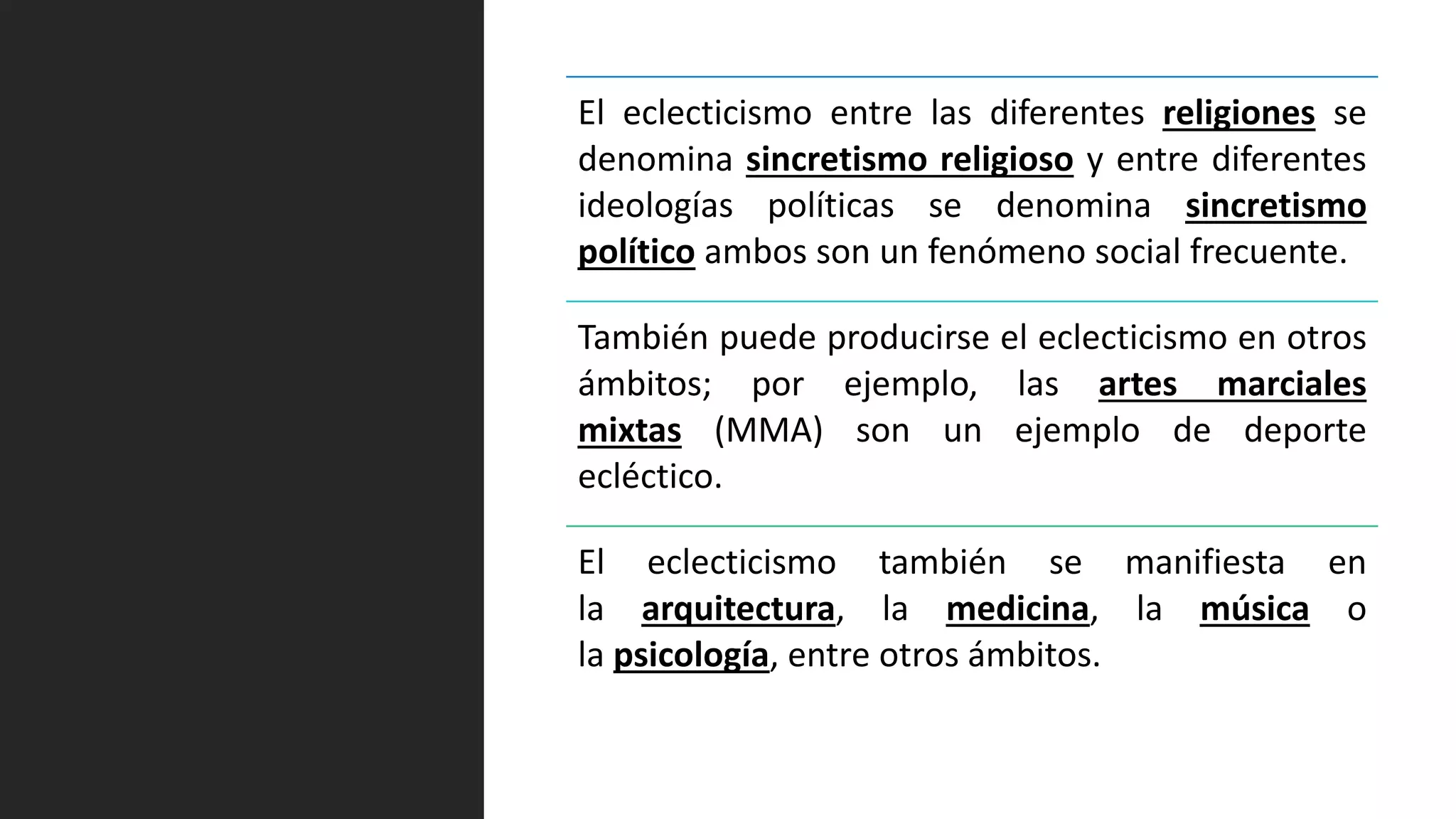 El eclecticismo entre las diferentes religiones se denomina sincretismo religioso y entre diferentes ideologías políticas se denomina sincretismo político ambos son un fenómeno social frecuente.

También puede producirse el eclecticismo en otros ámbitos; por ejemplo, las artes marciales mixtas (MMA) son un ejemplo de deporte ecléctico.

El eclecticismo también se manifiesta en la arquitectura, la medicina, la música o la psicología, entre otros ámbitos.